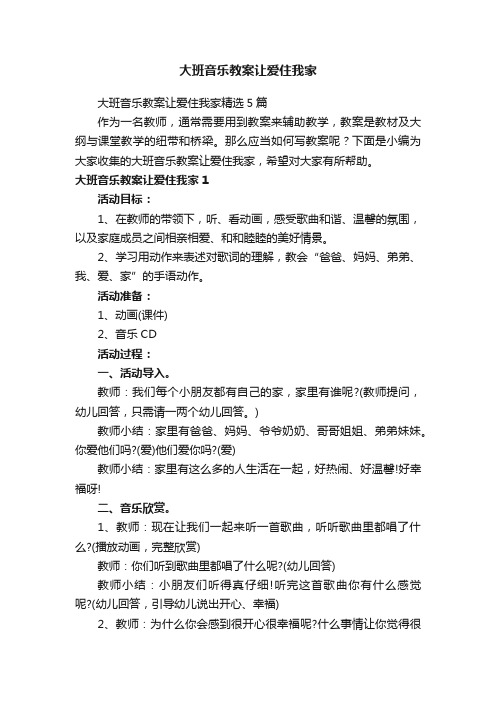 大班音乐教案让爱住我家

大班音乐教案让爱住我家精选 5 篇

作为一名教师，通常需要用到教案来辅助教学，教案是教材及大纲与课堂教学的纽带和桥梁。那么应当如何写教案呢？下面是小编为大家收集的大班音乐教案让爱住我家，希望对大家有所帮助。

大班音乐教案让爱住我家 1

活动目标：

1、在教师的带领下，听、看动画，感受歌曲和谐、温馨的氛围，以及家庭成员之间相亲相爱、和和睦睦的美好情景。

2、学习用动作来表述对歌词的理解，教会“爸爸、妈妈、弟弟、我、爱、家”的手语动作。

活动准备：

1、动画(课件)

2、音乐 CD

活动过程：

一、活动导入。

教师：我们每个小朋友都有自己的家，家里有谁呢?(教师提问，幼儿回答，只需请一两个幼儿回答。)

教师小结：家里有爸爸、妈妈、爷爷奶奶、哥哥姐姐、弟弟妹妹。你爱他们吗?(爱)他们爱你吗?(爱)

教师小结：家里有这么多的人生活在一起，好热闹、好温馨!好幸福呀!

二、音乐欣赏。

1、教师：现在让我们一起来听一首歌曲，听听歌曲里都唱了什么?(播放动画，完整欣赏)

教师：你们听到歌曲里都唱了什么呢?(幼儿回答)

教师小结：小朋友们听得真仔细!听完这首歌曲你有什么感觉呢?(幼儿回答，引导幼儿说出开心、幸福)

2、教师：为什么你会感到很开心很幸福呢?什么事情让你觉得很